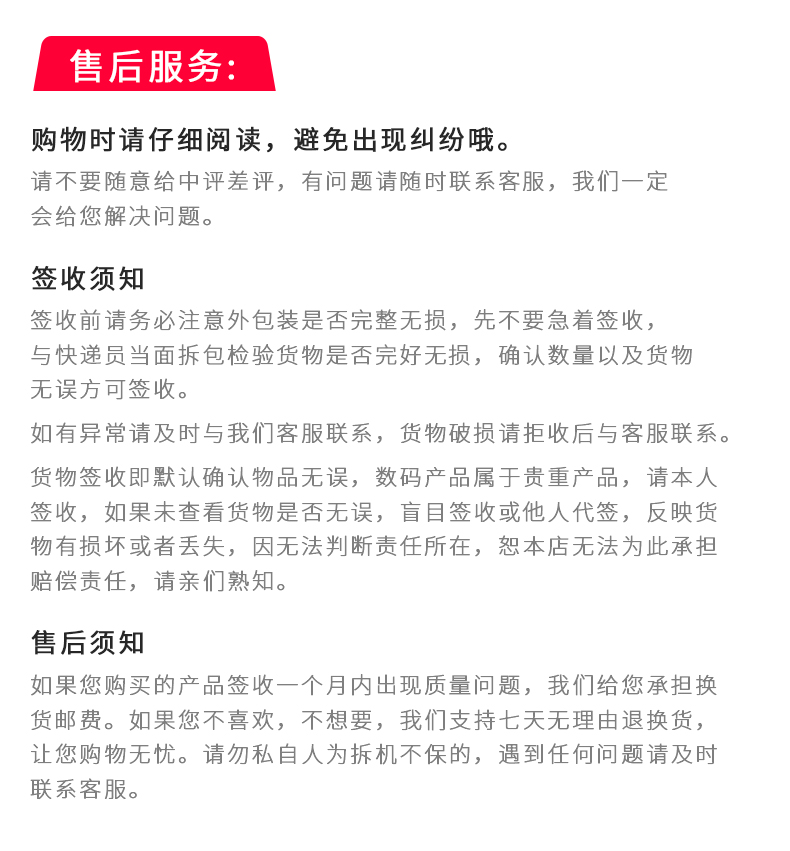 售后服务:

购物时请仔细阅读，避免出现纠纷哦。

请不要随意给中评差评，有问题请随时联系客服，我们一定会给您解决问题。

签收须知

签收前请务必注意外包装是否完整无损，先不要急着签收，与快递员当面拆包检验货物是否完好无损，确认数量以及货物无误方可签收。

如有异常请及时与我们客服联系，货物破损请拒收后与客服联系。

货物签收即默认确认物品无误，数码产品属于贵重产品，请本人签收，如果未查看货物是否无误，盲目签收或他人代签，反映货物有损坏或者丢失，因无法判断责任所在，恕本店无法为此承担赔偿责任，请亲们熟知。

售后须知

如果您购买的产品签收一个月内出现质量问题，我们给您承担换货邮费。如果您不喜欢，不想要，我们支持七天无理由退换货，让您购物无忧。请勿私自人为拆机不保的，遇到任何问题请及时联系客服。